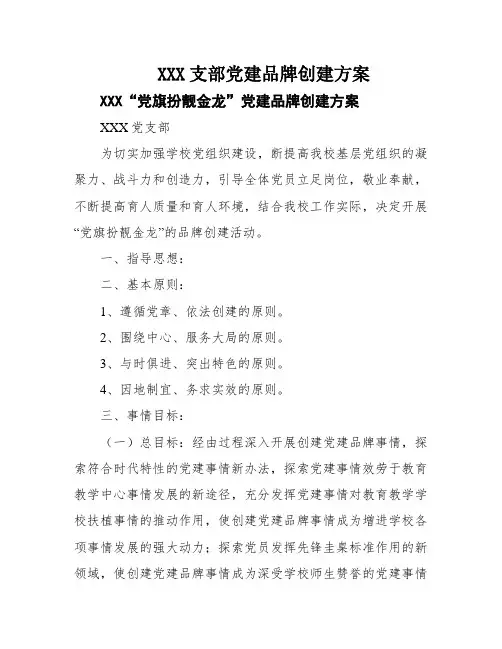 XXX 支部党建品牌创建方案

XXX“党旗扮靓金龙”党建品牌创建方案

XXX 党支部

为切实加强学校党组织建设，断提高我校基层党组织的凝聚力、战斗力和创造力，引导全体党员立足岗位，敬业奉献，不断提高育人质量和育人环境，结合我校工作实际，决定开展“党旗扮靓金龙”的品牌创建活动。

一、指导思想：

二、基本原则：

1、遵循党章、依法创建的原则。

2、围绕中心、服务大局的原则。

3、与时俱进、突出特色的原则。

4、因地制宜、务求实效的原则。

三、事情目标：

（一）总目标：经由过程深入开展创建党建品牌事情，探索符合时代特性的党建事情新办法，探索党建事情效劳于教育教学中心事情发展的新途径，充分发挥党建事情对教育教学学校扶植事情的推动作用，使创建党建品牌事情成为增进学校各项事情发展的强大动力；探索党员发挥先锋圭臬标准作用的新领域，使创建党建品牌事情成为深受学校师生赞誉的党建事情